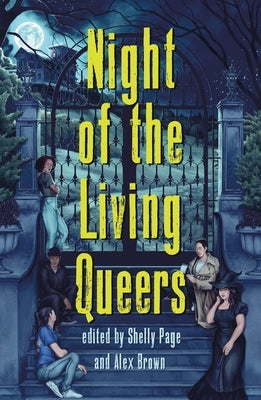 Night of the Living Queers

edited by Shelly Page and Alex Brown